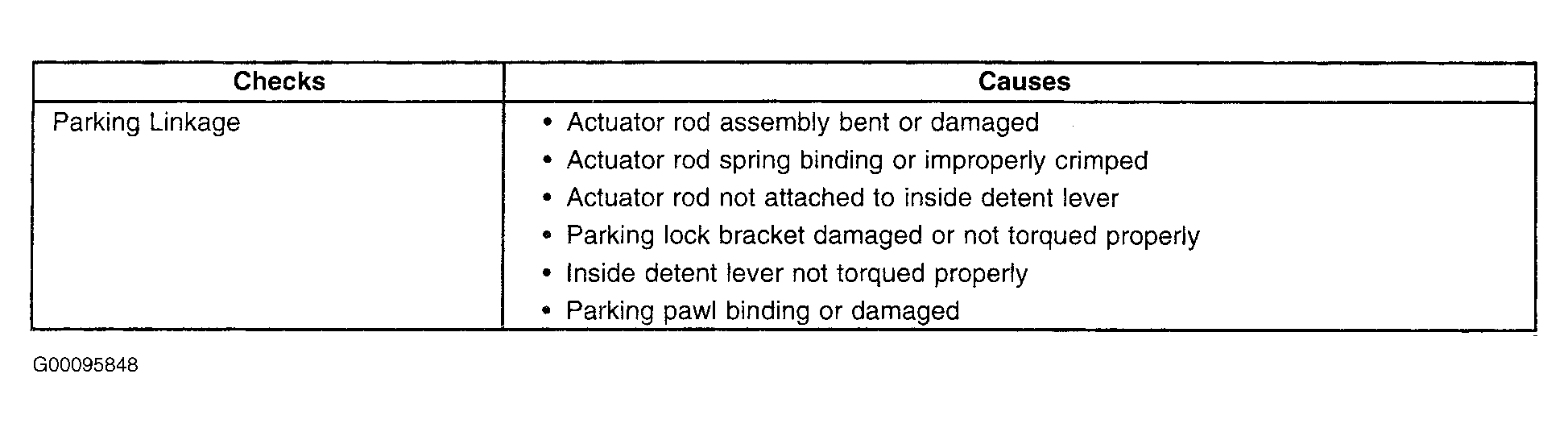 | Checks | Causes |
|---|---|
| Parking Linkage | • Actuator rod assembly bent or damaged<br>• Actuator rod spring binding or improperly crimped<br>• Actuator rod not attached to inside detent lever<br>• Parking lock bracket damaged or not torqued properly<br>• Inside detent lever not torqued properly<br>• Parking pawl binding or damaged |

G00095848